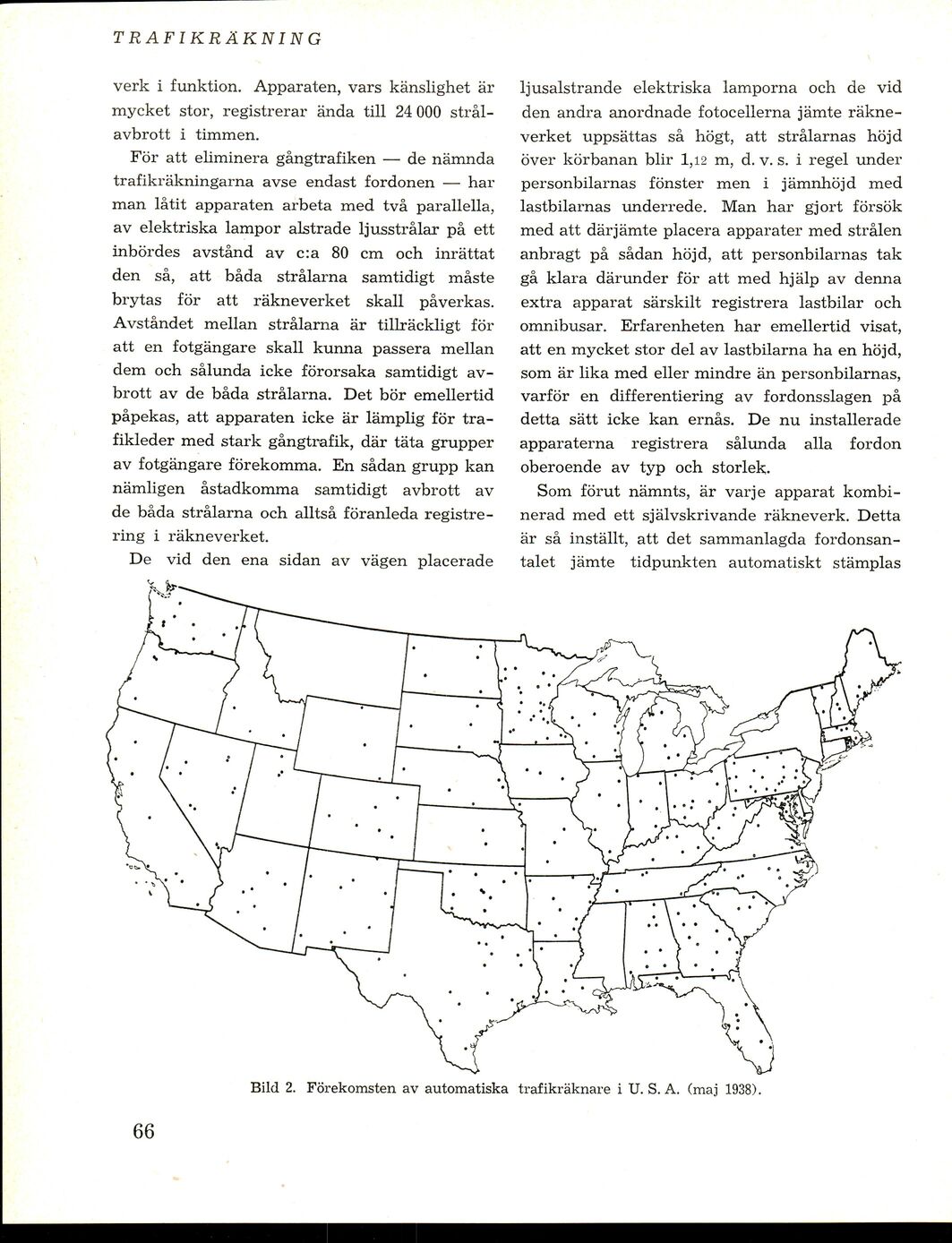 TRAFIKRÄKNING

verk i funktion. Apparaten, vars känslighet är mycket stor, registrerar ända till 24 000 strålavbrott i timmen.

För att eliminera gångtrafiken — de nämnda trafikräkningarna avse endast fordonen — har man låtit apparaten arbeta med två parallella, av elektriska lampor alstrade ljusstrålar på ett inbördes avstånd av c:a 80 cm och inrättat den så, att båda strålarna samtidigt måste brytas för att räkneverket skall påverkas. Avståndet mellan strålarna är tillräckligt för att en fotgängare skall kunna passera mellan dem och sålunda icke förorsaka samtidigt avbrott av de båda strålarna. Det bör emellertid påpekas, att apparaten icke är lämplig för trafikleder med stark gångtrafik, där täta grupper av fotgängare förekomma. En sådan grupp kan nämligen åstadkomma samtidigt avbrott av de båda strålarna och alltså föranleda registrering i räkneverket.

De vid den ena sidan av vägen placerade ljusalstrande elektriska lamporna och de vid den andra anordnade fotocellerna jämte räkneverket uppsättas så högt, att strålarnas höjd över körbanan blir 1,12 m, d. v. s. i regel under personbilarnas fönster men i jämnhöjd med lastbilarnas underrede. Man har gjort försök med att därjämte placera apparater med strålen anbragt på sådan höjd, att personbilarnas tak gå klara därunder för att med hjälp av denna extra apparat särskilt registrera lastbilar och omnibusar. Erfarenheten har emellertid visat, att en mycket stor del av lastbilarna ha en höjd, som är lika med eller mindre än personbilarnas, varför en differentiering av fordonsslagen på detta sätt icke kan ernås. De nu installerade apparaterna registrera sålunda alla fordon oberoende av typ och storlek.

Som förut nämnts, är varje apparat kombinerad med ett självskrivande räkneverk. Detta är så inställt, att det sammanlagda fordonsantalet jämte tidpunkten automatiskt stämplas

Bild 2. Förekomsten av automatiska trafikräknare i U. S. A. (maj 1938).

66